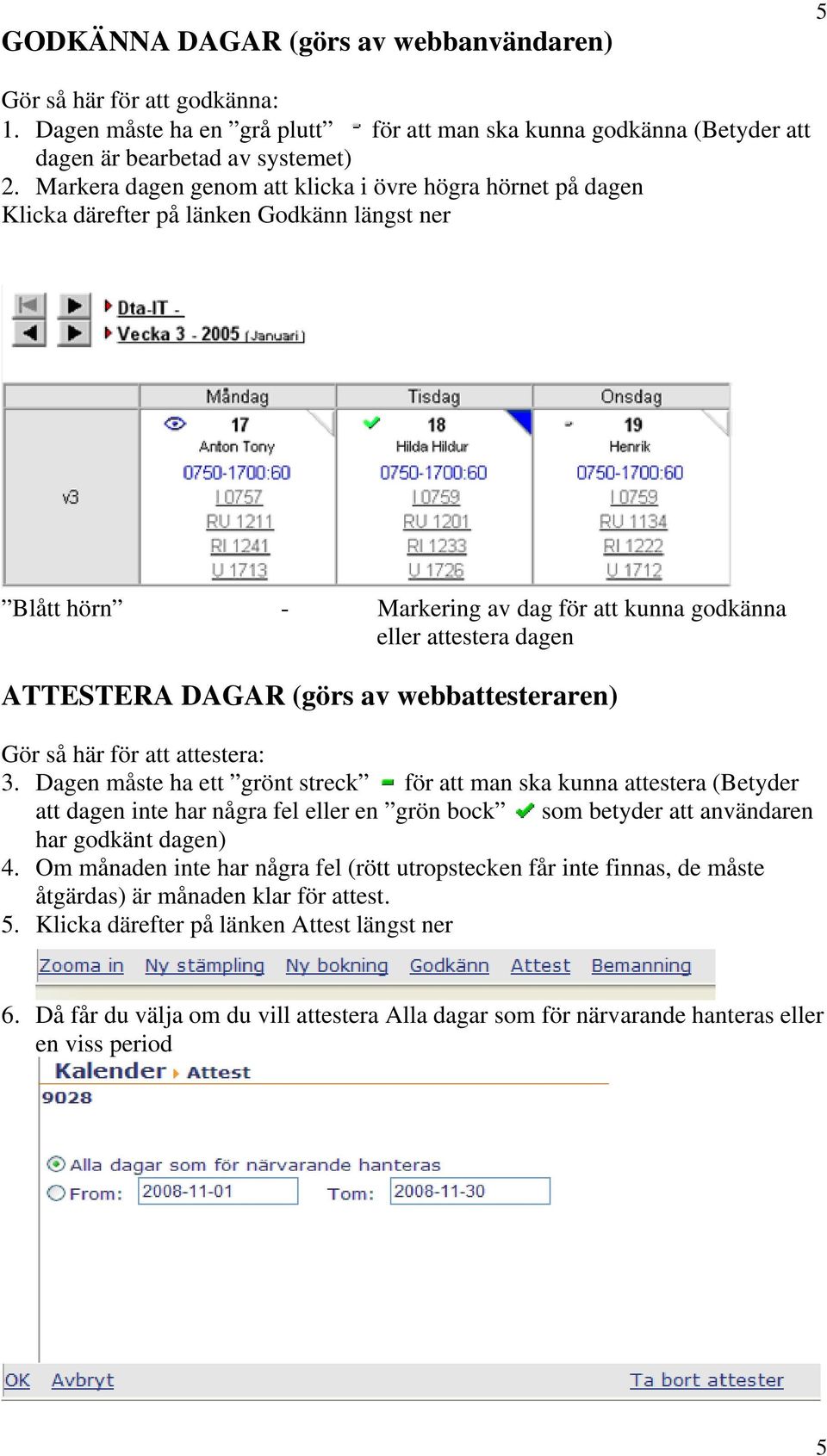 5

GODKÄNNA DAGAR (görs av webbanvändaren)

Gör så här för att godkänna:
1. Dagen måste ha en ”grå plutt” för att man ska kunna godkänna (Betyder att dagen är bearbetad av systemet)
2. Markera dagen genom att klicka i övre högra hörnet på dagen
Klicka därefter på länken Godkänn längst ner

Dta-IT -
Vecka 3 - 2005 (Januari)

| | Måndag | Tisdag | Onsdag |
|---|---|---|---|
| v3 | 17 Anton Tony 0750-1700:60 I 0757 RU 1211 RI 1241 U 1713 | 18 Hilda Hildur 0750-1700:60 I 0759 RU 1201 RI 1233 U 1726 | 19 Henrik 0750-1700:60 I 0759 RU 1134 RI 1222 U 1712 |

”Blått hörn” - Markering av dag för att kunna godkänna eller attestera dagen

ATTESTERA DAGAR (görs av webbattesteraren)

Gör så här för att attestera:
3. Dagen måste ha ett ”grönt streck” för att man ska kunna attestera (Betyder att dagen inte har några fel eller en ”grön bock” som betyder att användaren har godkänt dagen)
4. Om månaden inte har några fel (rött utropstecken får inte finnas, de måste åtgärdas) är månaden klar för attest.
5. Klicka därefter på länken Attest längst ner

Zooma in Ny stämpling Ny bokning Godkänn Attest Bemanning

6. Då får du välja om du vill attestera Alla dagar som för närvarande hanteras eller en viss period

Kalender Attest
9028

Alla dagar som för närvarande hanteras
From: 2008-11-01 Tom: 2008-11-30

OK Avbryt Ta bort attester

5